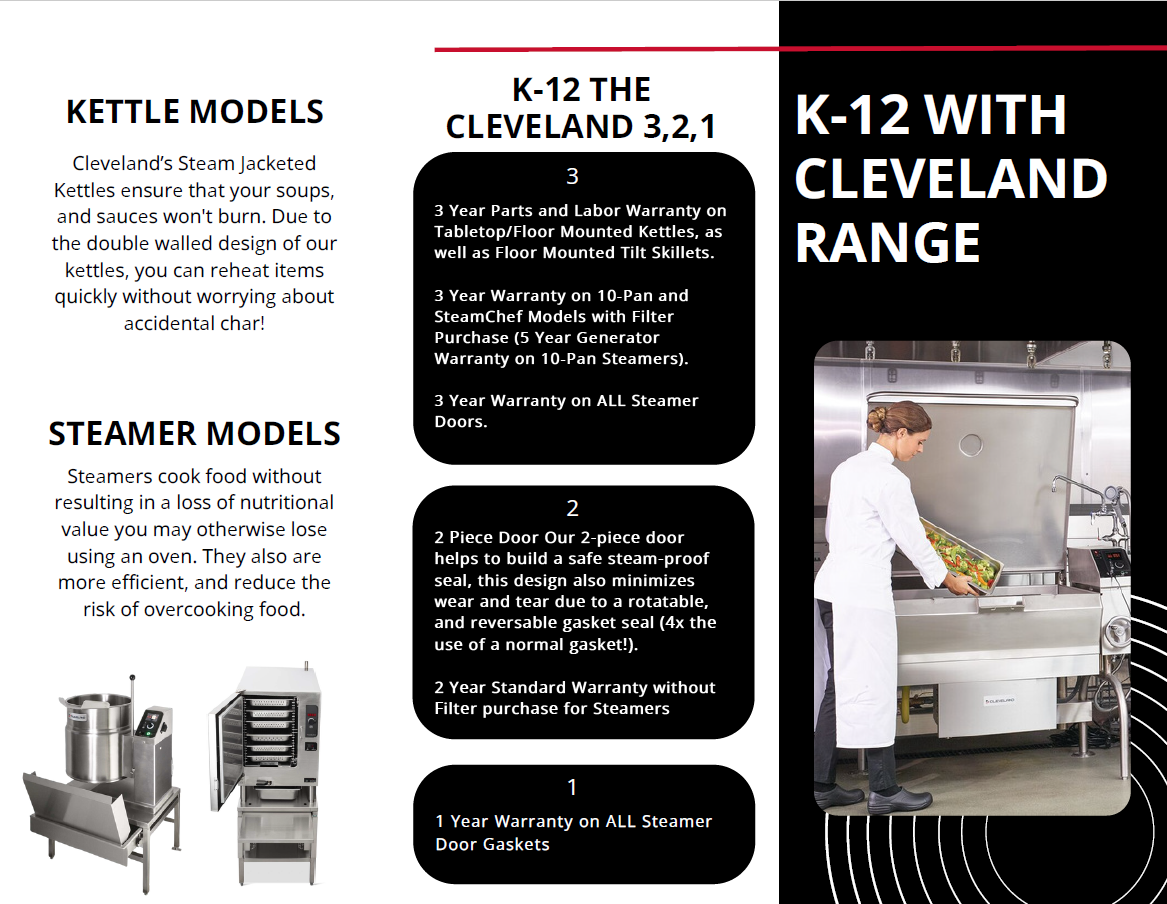 KETTLE MODELS

Cleveland's Steam Jacketed Kettles ensure that your soups, and sauces won't burn. Due to the double walled design of our kettles, you can reheat items quickly without worrying about accidental char!

STEAMER MODELS

Steamers cook food without resulting in a loss of nutritional value you may otherwise lose using an oven. They also are more efficient, and reduce the risk of overcooking food.

K-12 THE CLEVELAND 3,2,1

3

3 Year Parts and Labor Warranty on Tabletop/Floor Mounted Kettles, as well as Floor Mounted Tilt Skillets.

3 Year Warranty on 10-Pan and SteamChef Models with Filter Purchase (5 Year Generator Warranty on 10-Pan Steamers).

3 Year Warranty on ALL Steamer Doors.

2

2 Piece Door Our 2-piece door helps to build a safe steam-proof seal, this design also minimizes wear and tear due to a rotatable, and reversable gasket seal (4x the use of a normal gasket!).

2 Year Standard Warranty without Filter purchase for Steamers

1

1 Year Warranty on ALL Steamer Door Gaskets

K-12 WITH CLEVELAND RANGE